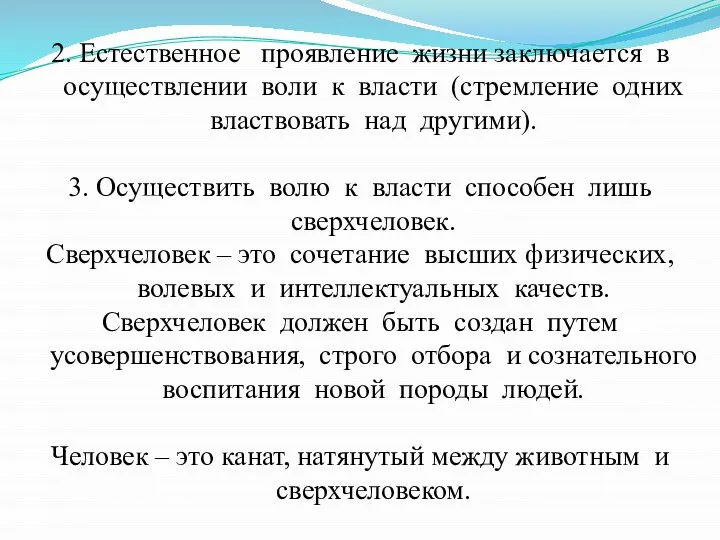 2. Естественное проявление жизни заключается в осуществлении воли к власти (стремление одних властвовать над другими).

3. Осуществить волю к власти способен лишь сверхчеловек.
Сверхчеловек – это сочетание высших физических, волевых и интеллектуальных качеств.
Сверхчеловек должен быть создан путем усовершенствования, строго отбора и сознательного воспитания новой породы людей.

Человек – это канат, натянутый между животным и сверхчеловеком.